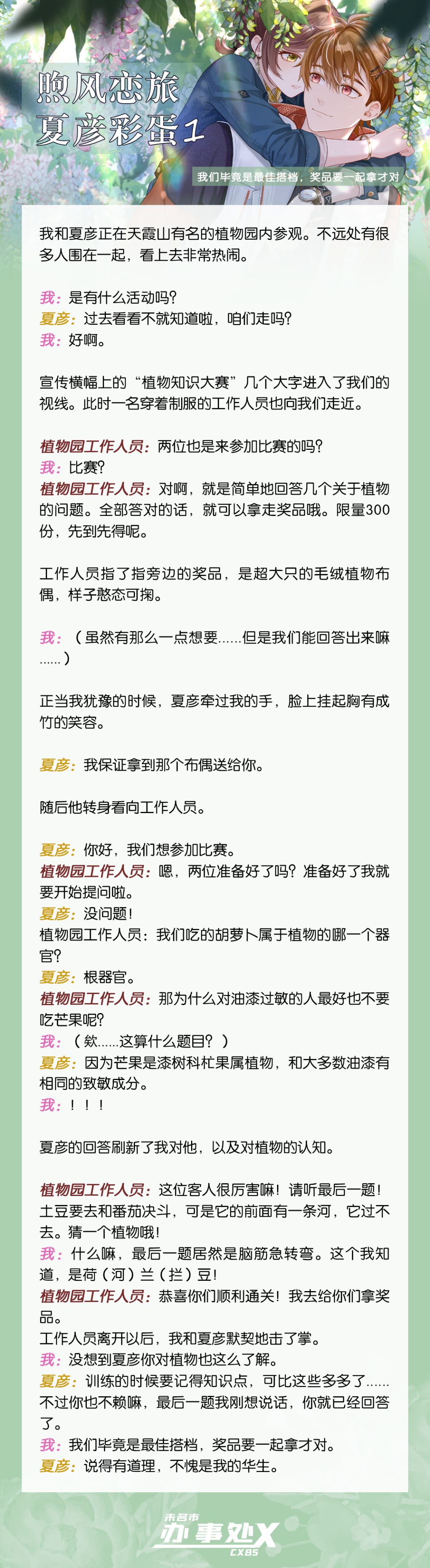 煦风恋旅
夏彦彩蛋1

我们毕竟是最佳搭档，奖品要一起拿才对

我和夏彦正在天霞山有名的植物园内参观。不远处有很多人围在一起，看上去非常热闹。

我：是有什么活动吗?
夏彦：过去看看不就知道啦，咱们走吗?
我：好啊。

宣传横幅上的“植物知识大赛”几个大字进入了我们的视线。此时一名穿着制服的工作人员也向我们走近。

植物园工作人员：两位也是来参加比赛的吗?
我：比赛?
植物园工作人员：对啊，就是简单地回答几个关于植物的问题。全部答对的话，就可以拿走奖品哦。限量300份，先到先得呢。

工作人员指了指旁边的奖品，是超大只的毛绒植物布偶，样子憨态可掬。

我：（虽然有那么一点想要......但是我们能回答出来嘛......）

正当我犹豫的时候，夏彦牵过我的手，脸上挂起胸有成竹的笑容。

夏彦：我保证拿到那个布偶送给你。

随后他转身看向工作人员。

夏彦：你好，我们想参加比赛。
植物园工作人员：嗯，两位准备好了吗?准备好了我就要开始提问啦。
夏彦：没问题!
植物园工作人员：我们吃的胡萝卜属于植物的哪一个器官?
夏彦：根器官。
植物园工作人员：那为什么对油漆过敏的人最好也不要吃芒果呢?
我：（欸......这算什么题目?）
夏彦：因为芒果是漆树科杧果属植物，和大多数油漆有相同的致敏成分。
我：！！！

夏彦的回答刷新了我对他，以及对植物的认知。

植物园工作人员：这位客人很厉害嘛！请听最后一题！土豆要去和番茄决斗，可是它的前面有一条河，它过不去。猜一个植物哦!
我：什么嘛，最后一题居然是脑筋急转弯。这个我知道，是荷（河）兰（拦）豆!
植物园工作人员：恭喜你们顺利通关！我去给你们拿奖品。
工作人员离开以后，我和夏彦默契地击了掌。
我：没想到夏彦你对植物也这么了解。
夏彦：训练的时候要记得知识点，可比这些多多了......不过你也不赖嘛，最后一题我刚想说话，你就已经回答了。
我：我们毕竟是最佳搭档，奖品要一起拿才对。
夏彦：说得有道理，不愧是我的华生。

未名市
办事处X
CXBS